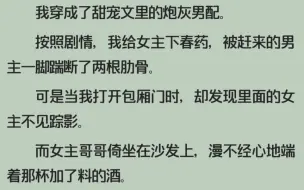 我穿成了甜宠文里的炮灰男配。

按照剧情，我给女主下春药，被赶来的男主一脚踹断了两根肋骨。

可是当我打开包厢门时，却发现里面的女主不见踪影。

而女主哥哥倚坐在沙发上，漫不经心地端着那杯加了料的酒。